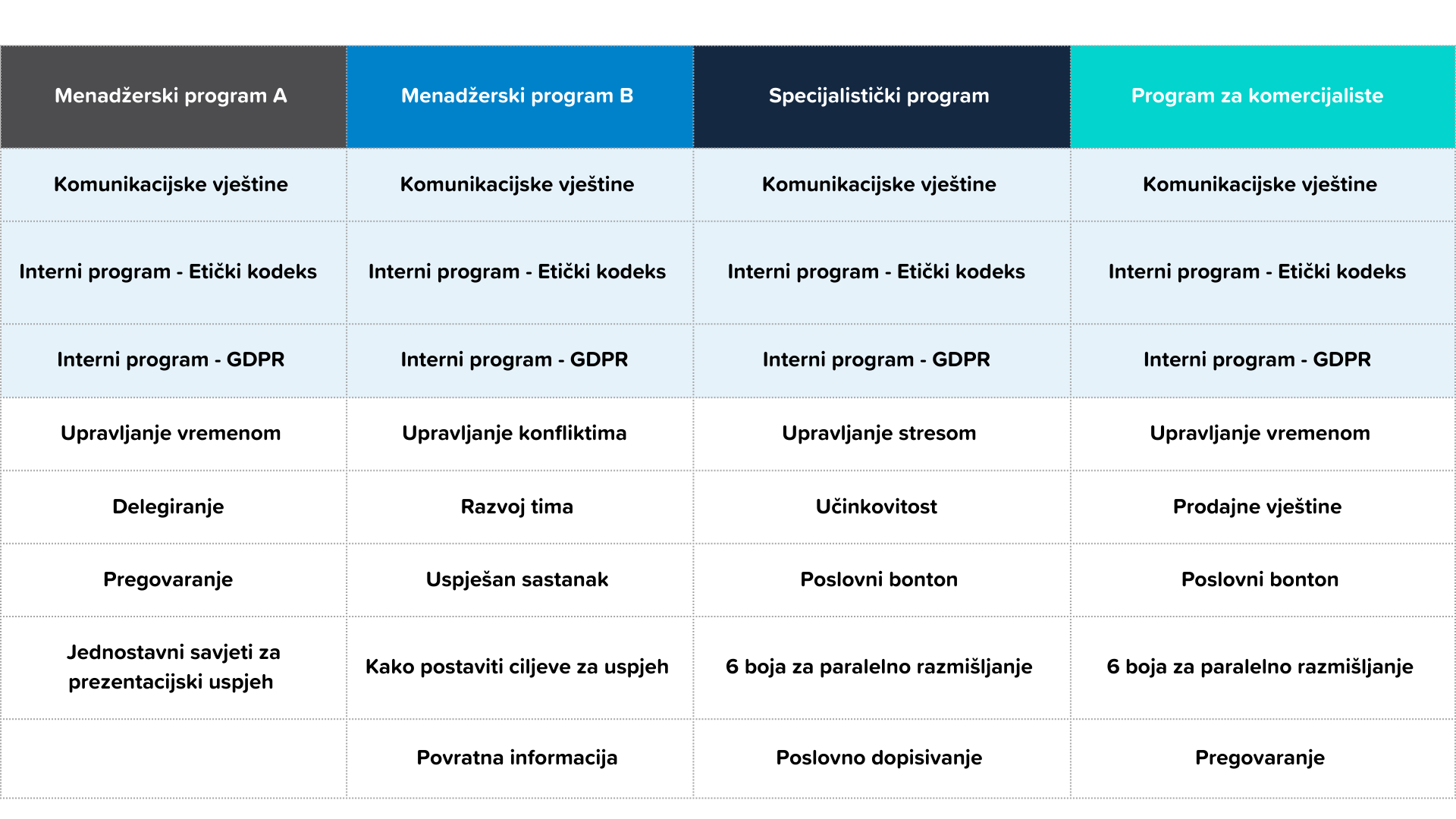 | Menadžerski program A | Menadžerski program B | Specijalistički program | Program za komercijaliste |
|---|---|---|---|
| Komunikacijske vještine | Komunikacijske vještine | Komunikacijske vještine | Komunikacijske vještine |
| Interni program - Etički kodeks | Interni program - Etički kodeks | Interni program - Etički kodeks | Interni program - Etički kodeks |
| Interni program - GDPR | Interni program - GDPR | Interni program - GDPR | Interni program - GDPR |
| Upravljanje vremenom | Upravljanje konfliktima | Upravljanje stresom | Upravljanje vremenom |
| Delegiranje | Razvoj tima | Učinkovitost | Prodajne vještine |
| Pregovaranje | Uspješan sastanak | Poslovni bonton | Poslovni bonton |
| Jednostavni savjeti za prezentacijski uspjeh | Kako postaviti ciljeve za uspjeh | 6 boja za paralelno razmišljanje | 6 boja za paralelno razmišljanje |
| | Povratna informacija | Poslovno dopisivanje | Pregovaranje |